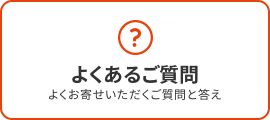 ?

よくあるご質問

よくお寄せいただくご質問と答え